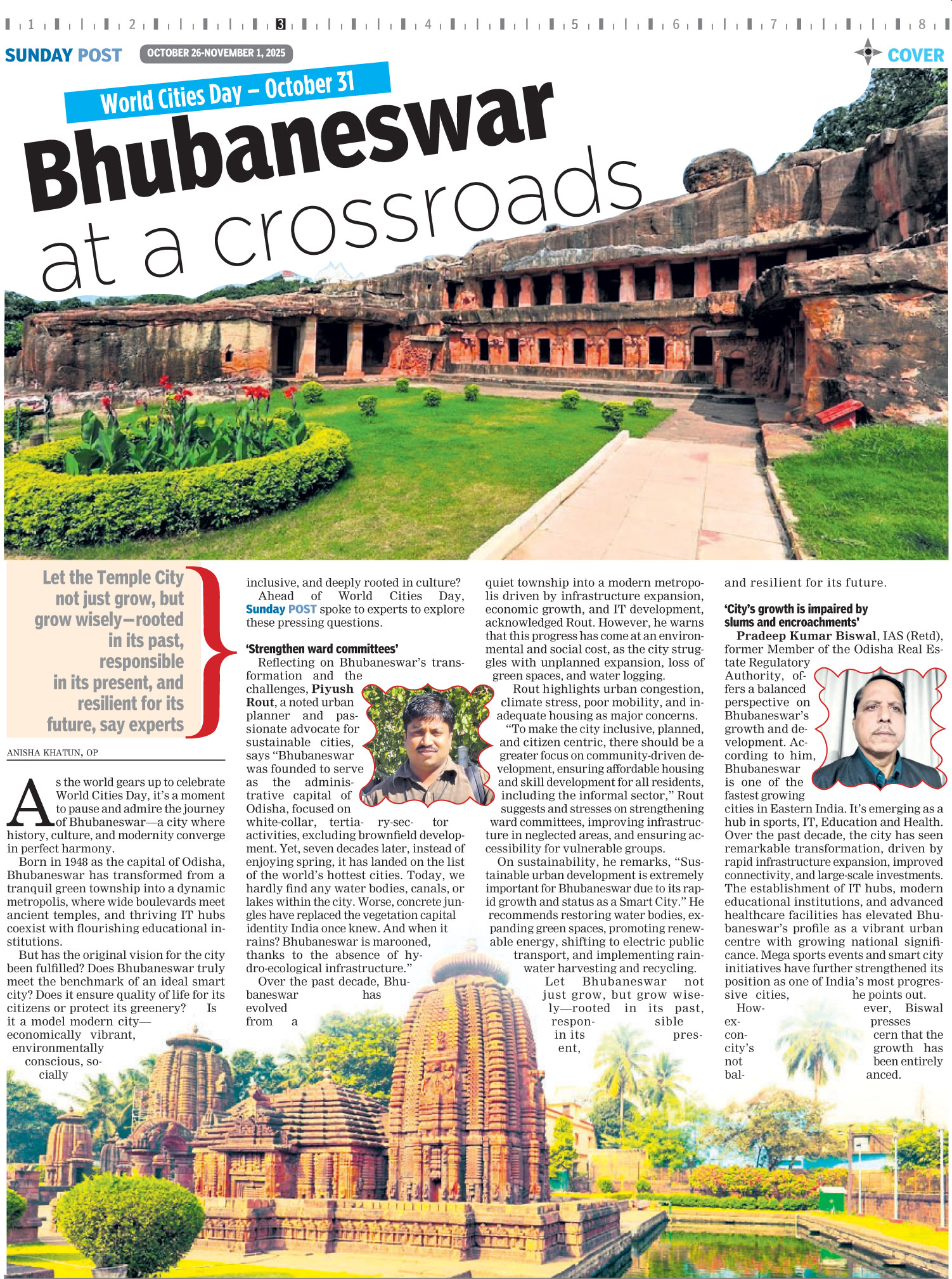 1 2 3 4 5 6 7 8

SUNDAY POST OCTOBER 26-NOVEMBER 1, 2025 COVER

World Cities Day – October 31

Bhubaneswar at a crossroads

Let the Temple City not just grow, but grow wisely—rooted in its past, responsible in its present, and resilient for its future, say experts

ANISHA KHATUN, OP

As the world gears up to celebrate World Cities Day, it's a moment to pause and admire the journey of Bhubaneswar—a city where history, culture, and modernity converge in perfect harmony.

Born in 1948 as the capital of Odisha, Bhubaneswar has transformed from a tranquil green township into a dynamic metropolis, where wide boulevards meet ancient temples, and thriving IT hubs coexist with flourishing educational institutions.

But has the original vision for the city been fulfilled? Does Bhubaneswar truly meet the benchmark of an ideal smart city? Does it ensure quality of life for its citizens or protect its greenery? Is it a model modern city—economically vibrant, environmentally conscious, socially inclusive, and deeply rooted in culture?

Ahead of World Cities Day, Sunday POST spoke to experts to explore these pressing questions.

'Strengthen ward committees'

Reflecting on Bhubaneswar's transformation and the challenges, Piyush Rout, a noted urban planner and passionate advocate for sustainable cities, says "Bhubaneswar was founded to serve as the administrative capital of Odisha, focused on white-collar, tertiary-sector activities, excluding brownfield development. Yet, seven decades later, instead of enjoying spring, it has landed on the list of the world's hottest cities. Today, we hardly find any water bodies, canals, or lakes within the city. Worse, concrete jungles have replaced the vegetation capital identity India once knew. And when it rains? Bhubaneswar is marooned, thanks to the absence of hydro-ecological infrastructure."

Over the past decade, Bhubaneswar has evolved from a quiet township into a modern metropolis driven by infrastructure expansion, economic growth, and IT development, acknowledged Rout. However, he warns that this progress has come at an environmental and social cost, as the city struggles with unplanned expansion, loss of green spaces, and water logging.

Rout highlights urban congestion, climate stress, poor mobility, and inadequate housing as major concerns.

"To make the city inclusive, planned, and citizen centric, there should be a greater focus on community-driven development, ensuring affordable housing and skill development for all residents, including the informal sector," Rout suggests and stresses on strengthening ward committees, improving infrastructure in neglected areas, and ensuring accessibility for vulnerable groups.

On sustainability, he remarks, "Sustainable urban development is extremely important for Bhubaneswar due to its rapid growth and status as a Smart City." He recommends restoring water bodies, expanding green spaces, promoting renewable energy, shifting to electric public transport, and implementing rainwater harvesting and recycling.

Let Bhubaneswar not just grow, but grow wisely—rooted in its past, responsible in its present, and resilient for its future.

'City's growth is impaired by slums and encroachments'

Pradeep Kumar Biswal, IAS (Retd), former Member of the Odisha Real Estate Regulatory Authority, offers a balanced perspective on Bhubaneswar's growth and development. According to him, Bhubaneswar is one of the fastest growing cities in Eastern India. It's emerging as a hub in sports, IT, Education and Health. Over the past decade, the city has seen remarkable transformation, driven by rapid infrastructure expansion, improved connectivity, and large-scale investments. The establishment of IT hubs, modern educational institutions, and advanced healthcare facilities has elevated Bhubaneswar's profile as a vibrant urban centre with growing national significance. Mega sports events and smart city initiatives have further strengthened its position as one of India's most progressive cities, he points out.

However, Biswal expresses concern that the city's growth has not been entirely balanced.